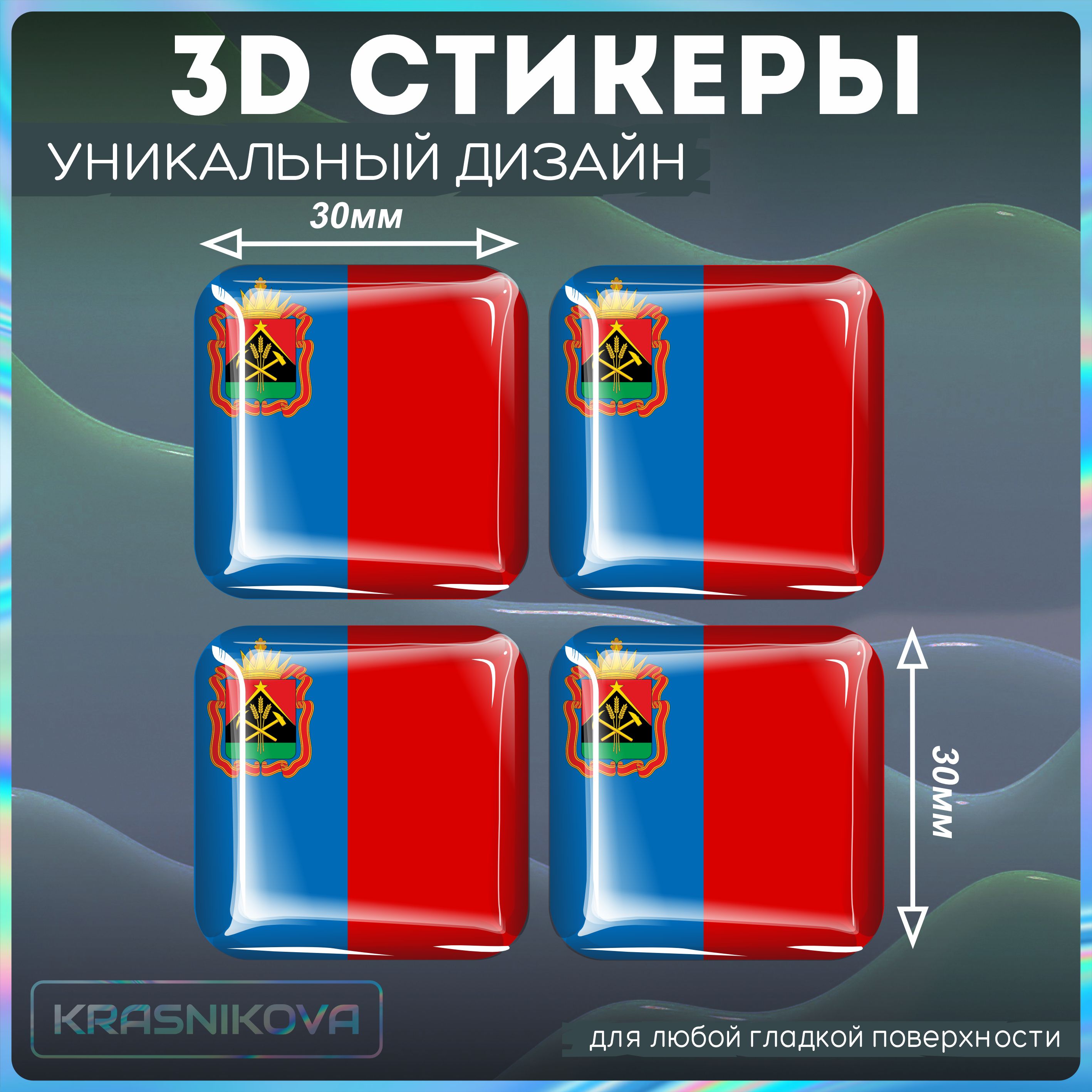 3D СТИКЕРЫ

УНИКАЛЬНЫЙ ДИЗАЙН

30мм

30мм

KRASNIKOVA

для любой гладкой поверхности